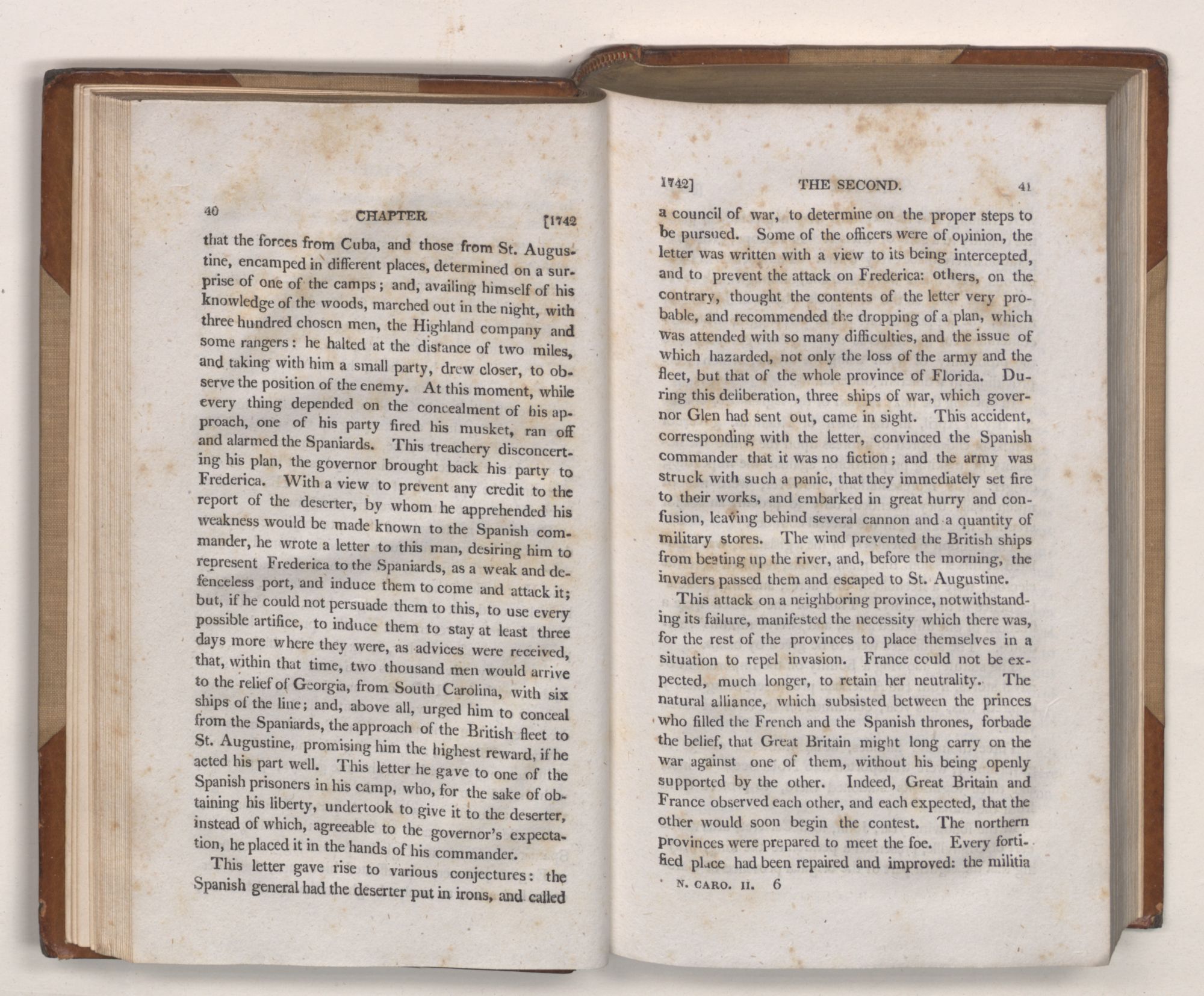 40 CHAPTER [1742

that the forces from Cuba, and those from St. Augustine, encamped in different places, determined on a surprise of one of the camps; and, availing himself of his knowledge of the woods, marched out in the night, with three hundred chosen men, the Highland company and some rangers: he halted at the distance of two miles, and taking with him a small party, drew closer, to observe the position of the enemy. At this moment, while every thing depended on the concealment of his approach, one of his party fired his musket, ran off and alarmed the Spaniards. This treachery disconcerting his plan, the governor brought back his party to Frederica. With a view to prevent any credit to the report of the deserter, by whom he apprehended his weakness would be made known to the Spanish commander, he wrote a letter to this man, desiring him to represent Frederica to the Spaniards, as a weak and defenceless port, and induce them to come and attack it; but, if he could not persuade them to this, to use every possible artifice, to induce them to stay at least three days more where they were, as advices were received, that, within that time, two thousand men would arrive to the relief of Georgia, from South Carolina, with six ships of the line; and, above all, urged him to conceal from the Spaniards, the approach of the British fleet to St. Augustine, promising him the highest reward, if he acted his part well. This letter he gave to one of the Spanish prisoners in his camp, who, for the sake of obtaining his liberty, undertook to give it to the deserter, instead of which, agreeable to the governor's expectation, he placed it in the hands of his commander.

This letter gave rise to various conjectures: the Spanish general had the deserter put in irons, and called

1742] THE SECOND. 41

a council of war, to determine on the proper steps to be pursued. Some of the officers were of opinion, the letter was written with a view to its being intercepted, and to prevent the attack on Frederica: others, on the contrary, thought the contents of the letter very probable, and recommended the dropping of a plan, which was attended with so many difficulties, and the issue of which hazarded, not only the loss of the army and the fleet, but that of the whole province of Florida. During this deliberation, three ships of war, which governor Glen had sent out, came in sight. This accident, corresponding with the letter, convinced the Spanish commander that it was no fiction; and the army was struck with such a panic, that they immediately set fire to their works, and embarked in great hurry and confusion, leaving behind several cannon and a quantity of military stores. The wind prevented the British ships from beating up the river, and, before the morning, the invaders passed them and escaped to St. Augustine.

This attack on a neighboring province, notwithstanding its failure, manifested the necessity which there was, for the rest of the provinces to place themselves in a situation to repel invasion. France could not be expected, much longer, to retain her neutrality. The natural alliance, which subsisted between the princes who filled the French and the Spanish thrones, forbade the belief, that Great Britain might long carry on the war against one of them, without his being openly supported by the other. Indeed, Great Britain and France observed each other, and each expected, that the other would soon begin the contest. The northern provinces were prepared to meet the foe. Every fortified place had been repaired and improved: the militia

N. CARO. II. 6